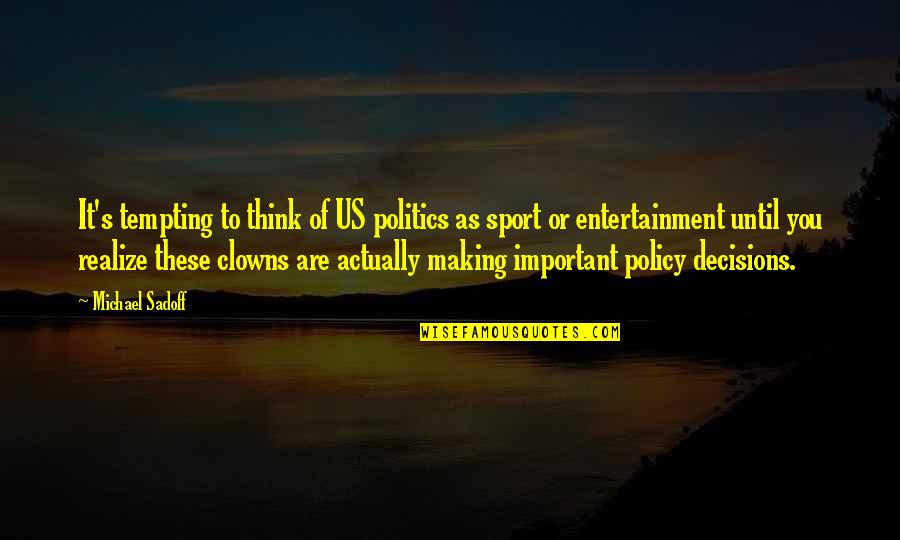 It's tempting to think of US politics as sport or entertainment until you realize these clowns are actually making important policy decisions.

~ Michael Sadoff

WISEFAMOUSQUOTES.COM